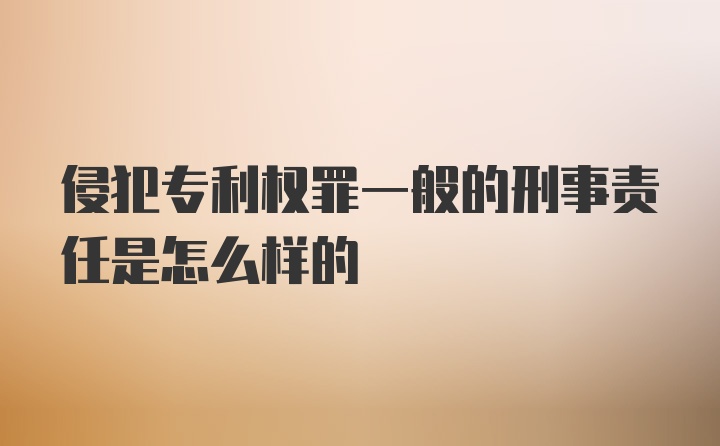 侵犯专利权罪一般的刑事责任是怎么样的